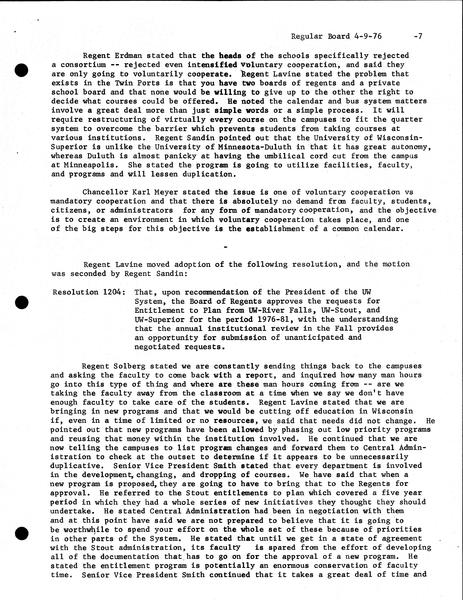 Regular Board 4-9-76 -7

Regent Erdman stated that the heads of the schools specifically rejected a consortium -- rejected even intensified voluntary cooperation, and said they are only going to voluntarily cooperate. Regent Lavine stated the problem that exists in the Twin Ports is that you have two boards of regents and a private school board and that none would be willing to give up to the other the right to decide what courses could be offered. He noted the calendar and bus system matters involve a great deal more than just simple words or a simple process. It will require restructuring of virtually every course on the campuses to fit the quarter system to overcome the barrier which prevents students from taking courses at various institutions. Regent Sandin pointed out that the University of Wisconsin-Superior is unlike the University of Minnesota-Duluth in that it has great autonomy, whereas Duluth is almost panicky at having the umbilical cord cut from the campus at Minneapolis. She stated the program is going to utilize facilities, faculty, and programs and will lessen duplication.

Chancellor Karl Meyer stated the issue is one of voluntary cooperation vs mandatory cooperation and that there is absolutely no demand from faculty, students, citizens, or administrators for any form of mandatory cooperation, and the objective is to create an environment in which voluntary cooperation takes place, and one of the big steps for this objective is the establishment of a common calendar.

-

Regent Lavine moved adoption of the following resolution, and the motion was seconded by Regent Sandin:

Resolution 1204: That, upon recommendation of the President of the UW System, the Board of Regents approves the requests for Entitlement to Plan from UW-River Falls, UW-Stout, and UW-Superior for the period 1976-81, with the understanding that the annual institutional review in the Fall provides an opportunity for submission of unanticipated and negotiated requests.

Regent Solberg stated we are constantly sending things back to the campuses and asking the faculty to come back with a report, and inquired how many man hours go into this type of thing and where are these man hours coming from -- are we taking the faculty away from the classroom at a time when we say we don't have enough faculty to take care of the students. Regent Lavine stated that we are bringing in new programs and that we would be cutting off education in Wisconsin if, even in a time of limited or no resources, we said that needs did not change. He pointed out that new programs have been allowed by phasing out low priority programs and reusing that money within the institution involved. He continued that we are now telling the campuses to list program changes and forward them to Central Administration to check at the outset to determine if it appears to be unnecessarily duplicative. Senior Vice President Smith stated that every department is involved in the development, changing, and dropping of courses. We have said that when a new program is proposed, they are going to have to bring that to the Regents for approval. He referred to the Stout entitlements to plan which covered a five year period in which they had a whole series of new initiatives they thought they should undertake. He stated Central Administration had been in negotiation with them and at this point have said we are not prepared to believe that it is going to be worthwhile to spend your effort on the whole set of these because of priorities in other parts of the System. He stated that until we get in a state of agreement with the Stout administration, its faculty is spared from the effort of developing all of the documentation that has to go on for the approval of a new program. He stated the entitlement program is potentially an enormous conservation of faculty time. Senior Vice President Smith continued that it takes a great deal of time and